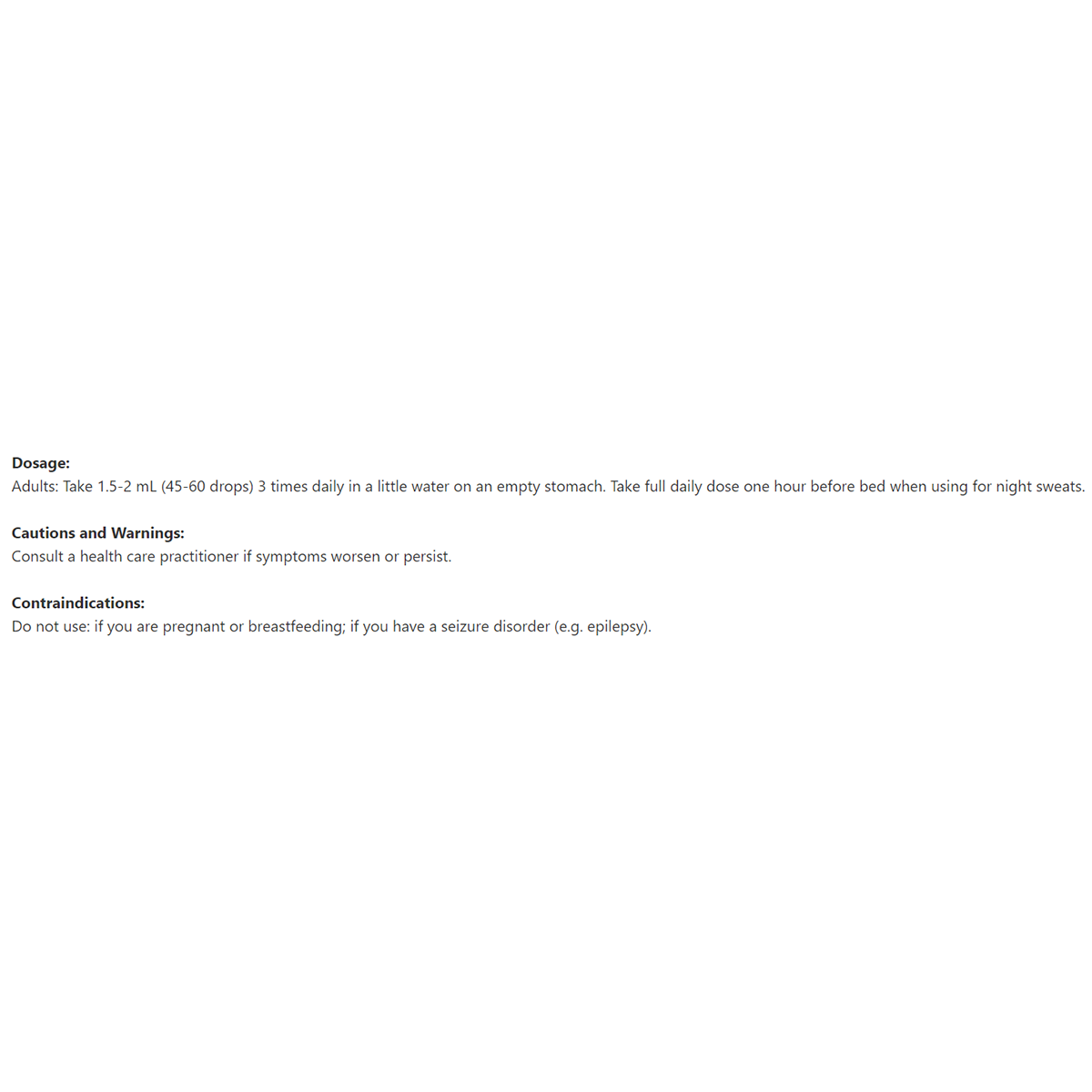 Dosage:
Adults: Take 1.5-2 mL (45-60 drops) 3 times daily in a little water on an empty stomach. Take full daily dose one hour before bed when using for night sweats.

Cautions and Warnings:
Consult a health care practitioner if symptoms worsen or persist.

Contraindications:
Do not use: if you are pregnant or breastfeeding; if you have a seizure disorder (e.g. epilepsy).